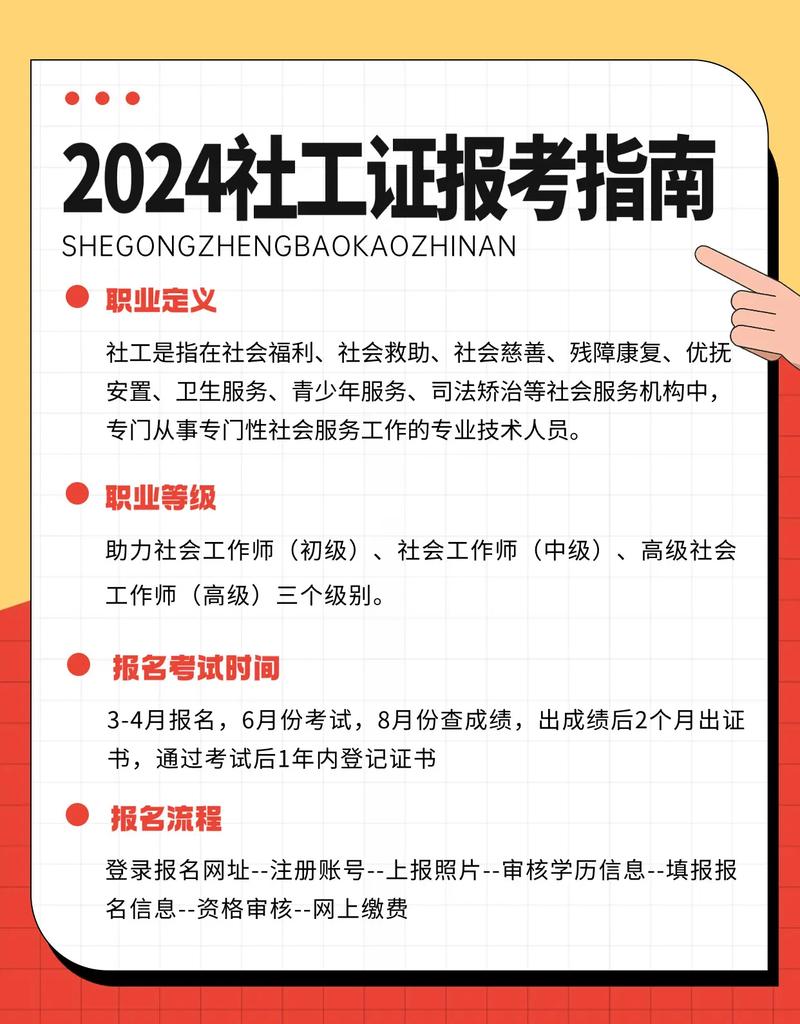 2024社工证报考指南

SHEGONGZHENGBAOKAOZHINAN

职业定义

社工是指在社会福利、社会救助、社会慈善、残障康复、优抚安置、卫生服务、青少年服务、司法矫治等社会服务机构中，专门从事专门性社会服务工作的专业技术人员。

职业等级

助力社会工作师（初级）、社会工作师（中级）、高级社会工作师（高级）三个级别。

报名考试时间

3-4月报名，6月份考试，8月份查成绩，出成绩后2个月出证书，通过考试后1年内登记证书

报名流程

登录报名网址--注册账号--上报照片--审核学历信息--填报报名信息--资格审核--网上缴费